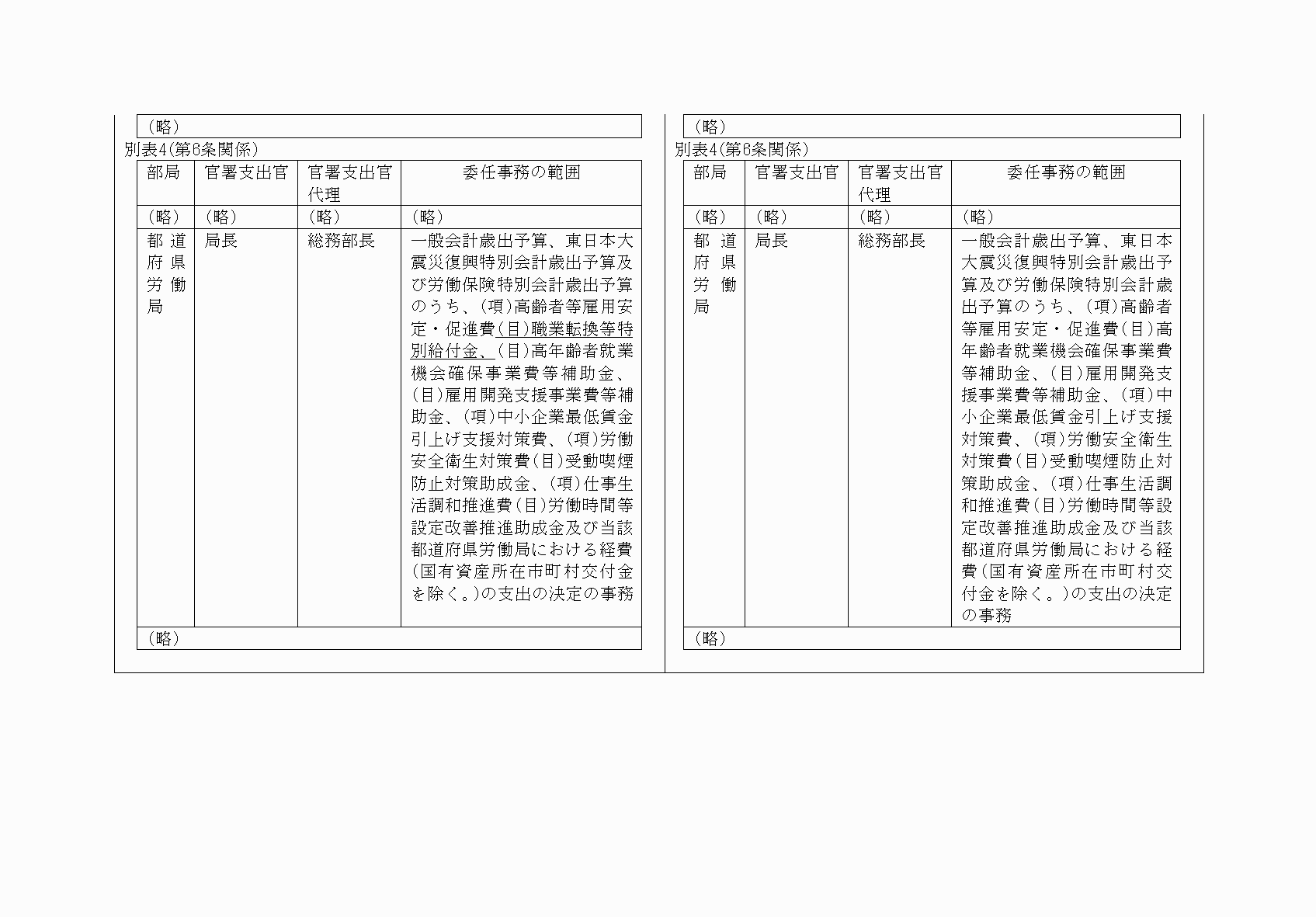 （略）

別表4(第6条関係)

| 部局 | 官署支出官 | 官署支出官代理 | 委任事務の範囲 |
|---|---|---|---|
| （略） | （略） | （略） | （略） |
| 都道府県労働局 | 局長 | 総務部長 | 一般会計歳出予算、東日本大震災復興特別会計歳出予算及び労働保険特別会計歳出予算のうち、(項)高齢者等雇用安定・促進費(目)職業転換等特別給付金、(目)高年齢者就業機会確保事業費等補助金、(目)雇用開発支援事業費等補助金、(項)中小企業最低賃金引上げ支援対策費、(項)労働安全衛生対策費(目)受動喫煙防止対策助成金、(項)仕事生活調和推進費(目)労働時間等設定改善推進助成金及び当該都道府県労働局における経費(国有資産所在市町村交付金を除く。)の支出の決定の事務 |
| （略） | | | |

（略）

別表4(第6条関係)

| 部局 | 官署支出官 | 官署支出官代理 | 委任事務の範囲 |
|---|---|---|---|
| （略） | （略） | （略） | （略） |
| 都道府県労働局 | 局長 | 総務部長 | 一般会計歳出予算、東日本大震災復興特別会計歳出予算及び労働保険特別会計歳出予算のうち、(項)高齢者等雇用安定・促進費(目)高年齢者就業機会確保事業費等補助金、(目)雇用開発支援事業費等補助金、(項)中小企業最低賃金引上げ支援対策費、(項)労働安全衛生対策費(目)受動喫煙防止対策助成金、(項)仕事生活調和推進費(目)労働時間等設定改善推進助成金及び当該都道府県労働局における経費(国有資産所在市町村交付金を除く。)の支出の決定の事務 |
| （略） | | | |